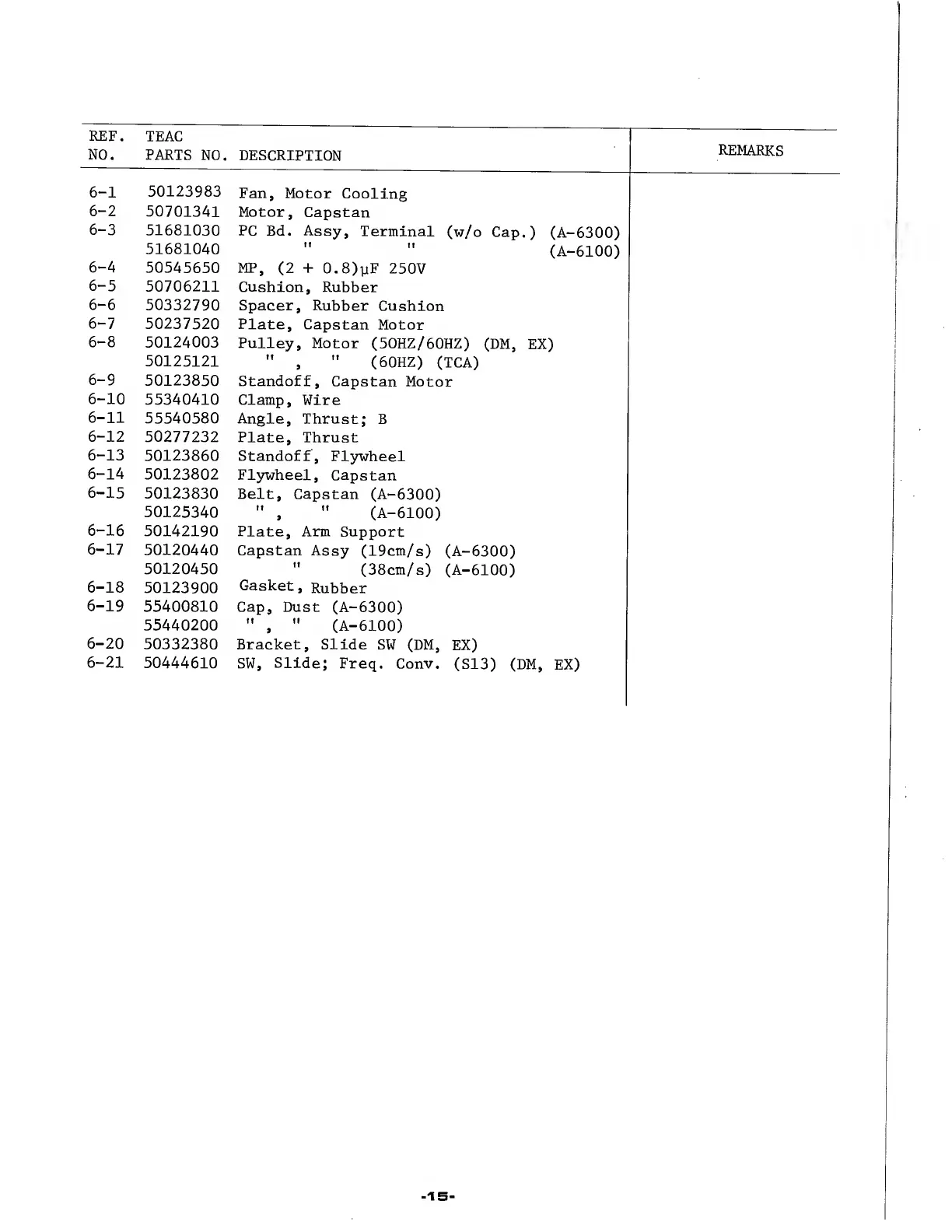 | REF. NO. | TEAC PARTS NO. | DESCRIPTION | REMARKS |
|---|---|---|---|
| 6-1 | 50123983 | Fan, Motor Cooling | |
| 6-2 | 50701341 | Motor, Capstan | |
| 6-3 | 51681030 | PC Bd. Assy, Terminal (w/o Cap.) (A-6300) | |
| | 51681040 | " " (A-6100) | |
| 6-4 | 50545650 | MP, (2 + 0.8)μF 250V | |
| 6-5 | 50706211 | Cushion, Rubber | |
| 6-6 | 50332790 | Spacer, Rubber Cushion | |
| 6-7 | 50237520 | Plate, Capstan Motor | |
| 6-8 | 50124003 | Pulley, Motor (50HZ/60HZ) (DM, EX) | |
| | 50125121 | " , " (60HZ) (TCA) | |
| 6-9 | 50123850 | Standoff, Capstan Motor | |
| 6-10 | 55340410 | Clamp, Wire | |
| 6-11 | 55540580 | Angle, Thrust; B | |
| 6-12 | 50277232 | Plate, Thrust | |
| 6-13 | 50123860 | Standoff, Flywheel | |
| 6-14 | 50123802 | Flywheel, Capstan | |
| 6-15 | 50123830 | Belt, Capstan (A-6300) | |
| | 50125340 | " , " (A-6100) | |
| 6-16 | 50142190 | Plate, Arm Support | |
| 6-17 | 50120440 | Capstan Assy (19cm/s) (A-6300) | |
| | 50120450 | " (38cm/s) (A-6100) | |
| 6-18 | 50123900 | Gasket, Rubber | |
| 6-19 | 55400810 | Cap, Dust (A-6300) | |
| | 55440200 | " , " (A-6100) | |
| 6-20 | 50332380 | Bracket, Slide SW (DM, EX) | |
| 6-21 | 50444610 | SW, Slide; Freq. Conv. (S13) (DM, EX) | |

-15-